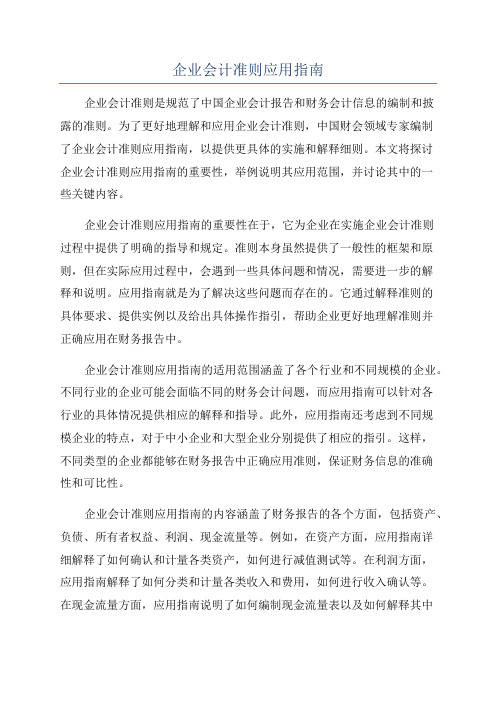 企业会计准则应用指南

企业会计准则是规范了中国企业会计报告和财务会计信息的编制和披露的准则。为了更好地理解和应用企业会计准则，中国财会领域专家编制了企业会计准则应用指南，以提供更具体的实施和解释细则。本文将探讨企业会计准则应用指南的重要性，举例说明其应用范围，并讨论其中的一些关键内容。

企业会计准则应用指南的重要性在于，它为企业在实施企业会计准则过程中提供了明确的指导和规定。准则本身虽然提供了一般性的框架和原则，但在实际应用过程中，会遇到一些具体问题和情况，需要进一步的解释和说明。应用指南就是为了解决这些问题而存在的。它通过解释准则的具体要求、提供实例以及给出具体操作指引，帮助企业更好地理解准则并正确应用在财务报告中。

企业会计准则应用指南的适用范围涵盖了各个行业和不同规模的企业。不同行业的企业可能会面临不同的财务会计问题，而应用指南可以针对各行业的具体情况提供相应的解释和指导。此外，应用指南还考虑到不同规模企业的特点，对于中小企业和大型企业分别提供了相应的指引。这样，不同类型的企业都能够在财务报告中正确应用准则，保证财务信息的准确性和可比性。

企业会计准则应用指南的内容涵盖了财务报告的各个方面，包括资产、负债、所有者权益、利润、现金流量等。例如，在资产方面，应用指南详细解释了如何确认和计量各类资产，如何进行减值测试等。在利润方面，应用指南解释了如何分类和计量各类收入和费用，如何进行收入确认等。在现金流量方面，应用指南说明了如何编制现金流量表以及如何解释其中